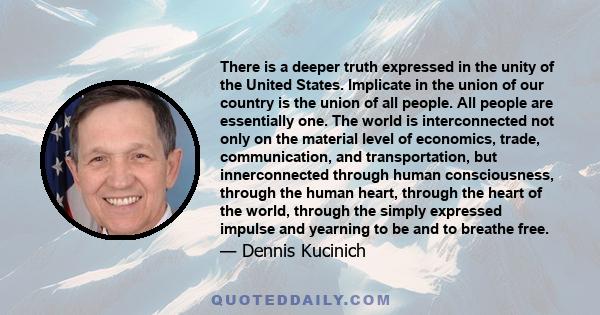 There is a deeper truth expressed in the unity of the United States. Implicate in the union of our country is the union of all people. All people are essentially one. The world is interconnected not only on the material level of economics, trade, communication, and transportation, but innerconnected through human consciousness, through the human heart, through the heart of the world, through the simply expressed impulse and yearning to be and to breathe free.
— Dennis Kucinich

QUOTEDDAILY.COM